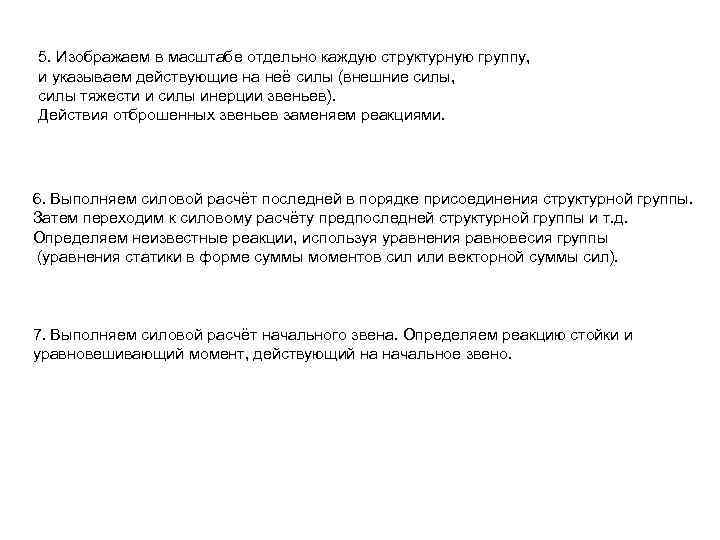 5. Изображаем в масштабе отдельно каждую структурную группу, и указываем действующие на неё силы (внешние силы, силы тяжести и силы инерции звеньев). Действия отброшенных звеньев заменяем реакциями.

6. Выполняем силовой расчёт последней в порядке присоединения структурной группы. Затем переходим к силовому расчёту предпоследней структурной группы и т.д. Определяем неизвестные реакции, используя уравнения равновесия группы (уравнения статики в форме суммы моментов сил или векторной суммы сил).

7. Выполняем силовой расчёт начального звена. Определяем реакцию стойки и уравновешивающий момент, действующий на начальное звено.